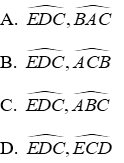 A. $\widehat{EDC}, \widehat{BAC}$

B. $\widehat{EDC}, \widehat{ACB}$

C. $\widehat{EDC}, \widehat{ABC}$

D. $\widehat{EDC}, \widehat{ECD}$